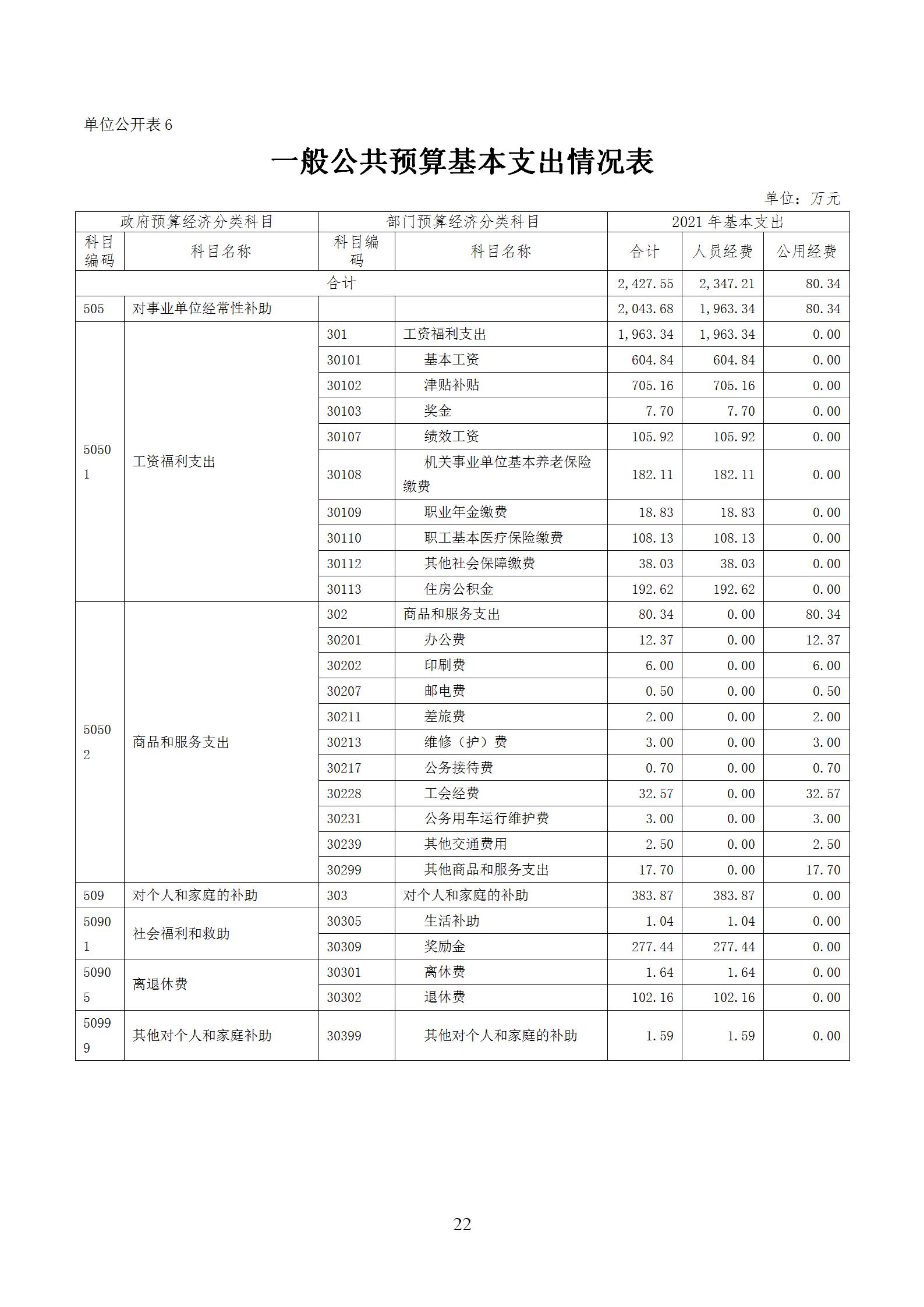 单位公开表 6

一般公共预算基本支出情况表

单位：万元

| 政府预算经济分类科目 | | 部门预算经济分类科目 | | 2021 年基本支出 | | |
|---|---|---|---|---|---|---|
| 科目编码 | 科目名称 | 科目编码 | 科目名称 | 合计 | 人员经费 | 公用经费 |
| 合计 | | | | 2,427.55 | 2,347.21 | 80.34 |
| 505 | 对事业单位经常性补助 | | | 2,043.68 | 1,963.34 | 80.34 |
| 50501 | 工资福利支出 | 301 | 工资福利支出 | 1,963.34 | 1,963.34 | 0.00 |
| | | 30101 | 基本工资 | 604.84 | 604.84 | 0.00 |
| | | 30102 | 津贴补贴 | 705.16 | 705.16 | 0.00 |
| | | 30103 | 奖金 | 7.70 | 7.70 | 0.00 |
| | | 30107 | 绩效工资 | 105.92 | 105.92 | 0.00 |
| | | 30108 | 机关事业单位基本养老保险缴费 | 182.11 | 182.11 | 0.00 |
| | | 30109 | 职业年金缴费 | 18.83 | 18.83 | 0.00 |
| | | 30110 | 职工基本医疗保险缴费 | 108.13 | 108.13 | 0.00 |
| | | 30112 | 其他社会保障缴费 | 38.03 | 38.03 | 0.00 |
| | | 30113 | 住房公积金 | 192.62 | 192.62 | 0.00 |
| 50502 | 商品和服务支出 | 302 | 商品和服务支出 | 80.34 | 0.00 | 80.34 |
| | | 30201 | 办公费 | 12.37 | 0.00 | 12.37 |
| | | 30202 | 印刷费 | 6.00 | 0.00 | 6.00 |
| | | 30207 | 邮电费 | 0.50 | 0.00 | 0.50 |
| | | 30211 | 差旅费 | 2.00 | 0.00 | 2.00 |
| | | 30213 | 维修（护）费 | 3.00 | 0.00 | 3.00 |
| | | 30217 | 公务接待费 | 0.70 | 0.00 | 0.70 |
| | | 30228 | 工会经费 | 32.57 | 0.00 | 32.57 |
| | | 30231 | 公务用车运行维护费 | 3.00 | 0.00 | 3.00 |
| | | 30239 | 其他交通费用 | 2.50 | 0.00 | 2.50 |
| | | 30299 | 其他商品和服务支出 | 17.70 | 0.00 | 17.70 |
| 509 | 对个人和家庭的补助 | 303 | 对个人和家庭的补助 | 383.87 | 383.87 | 0.00 |
| 50901 | 社会福利和救助 | 30305 | 生活补助 | 1.04 | 1.04 | 0.00 |
| | | 30309 | 奖励金 | 277.44 | 277.44 | 0.00 |
| 50905 | 离退休费 | 30301 | 离休费 | 1.64 | 1.64 | 0.00 |
| | | 30302 | 退休费 | 102.16 | 102.16 | 0.00 |
| 50999 | 其他对个人和家庭补助 | 30399 | 其他对个人和家庭的补助 | 1.59 | 1.59 | 0.00 |

22